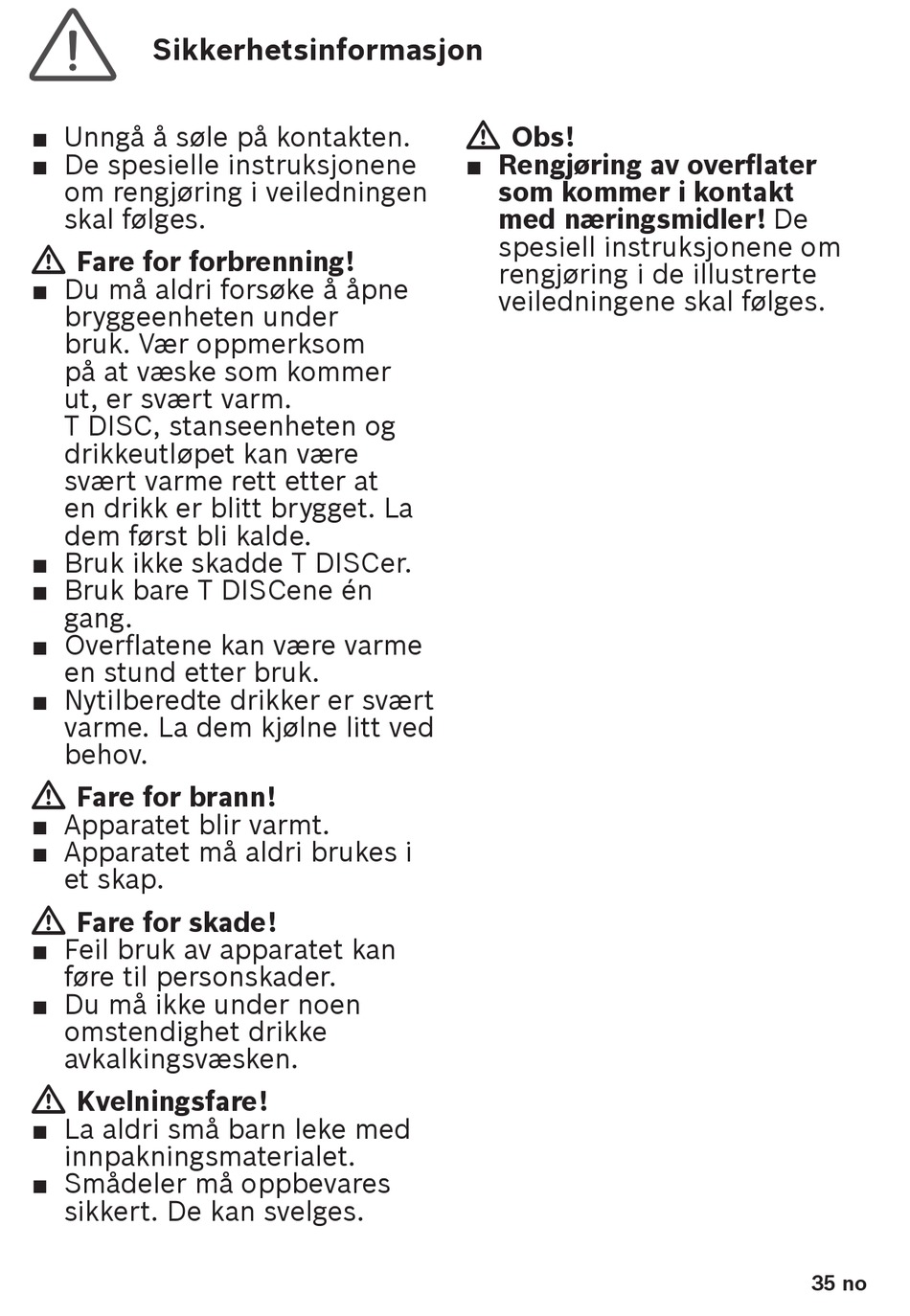 Sikkerhetsinformasjon

■ Unngå å søle på kontakten.
■ De spesielle instruksjonene om rengjøring i veiledningen skal følges.

Fare for forbrenning!
■ Du må aldri forsøke å åpne bryggeenheten under bruk. Vær oppmerksom på at væske som kommer ut, er svært varm.
T DISC, stanseenheten og drikkeutløpet kan være svært varme rett etter at en drikk er blitt brygget. La dem først bli kalde.
■ Bruk ikke skadde T DISCer.
■ Bruk bare T DISCene én gang.
■ Overflatene kan være varme en stund etter bruk.
■ Nytilberedte drikker er svært varme. La dem kjølne litt ved behov.

Fare for brann!
■ Apparatet blir varmt.
■ Apparatet må aldri brukes i et skap.

Fare for skade!
■ Feil bruk av apparatet kan føre til personskader.
■ Du må ikke under noen omstendighet drikke avkalkingsvæsken.

Kvelningsfare!
■ La aldri små barn leke med innpakningsmaterialet.
■ Smådeler må oppbevares sikkert. De kan svelges.

Obs!
■ Rengjøring av overflater som kommer i kontakt med næringsmidler! De spesiell instruksjonene om rengjøring i de illustrerte veiledningene skal følges.

35 no